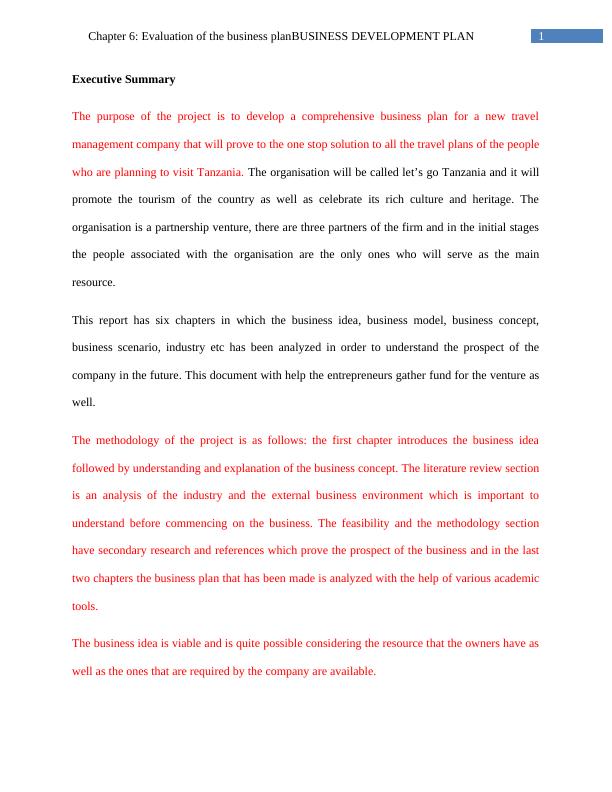 Chapter 6: Evaluation of the business planBUSINESS DEVELOPMENT PLAN 1

Executive Summary

The purpose of the project is to develop a comprehensive business plan for a new travel management company that will prove to the one stop solution to all the travel plans of the people who are planning to visit Tanzania. The organisation will be called let's go Tanzania and it will promote the tourism of the country as well as celebrate its rich culture and heritage. The organisation is a partnership venture, there are three partners of the firm and in the initial stages the people associated with the organisation are the only ones who will serve as the main resource.

This report has six chapters in which the business idea, business model, business concept, business scenario, industry etc has been analyzed in order to understand the prospect of the company in the future. This document with help the entrepreneurs gather fund for the venture as well.

The methodology of the project is as follows: the first chapter introduces the business idea followed by understanding and explanation of the business concept. The literature review section is an analysis of the industry and the external business environment which is important to understand before commencing on the business. The feasibility and the methodology section have secondary research and references which prove the prospect of the business and in the last two chapters the business plan that has been made is analyzed with the help of various academic tools.

The business idea is viable and is quite possible considering the resource that the owners have as well as the ones that are required by the company are available.